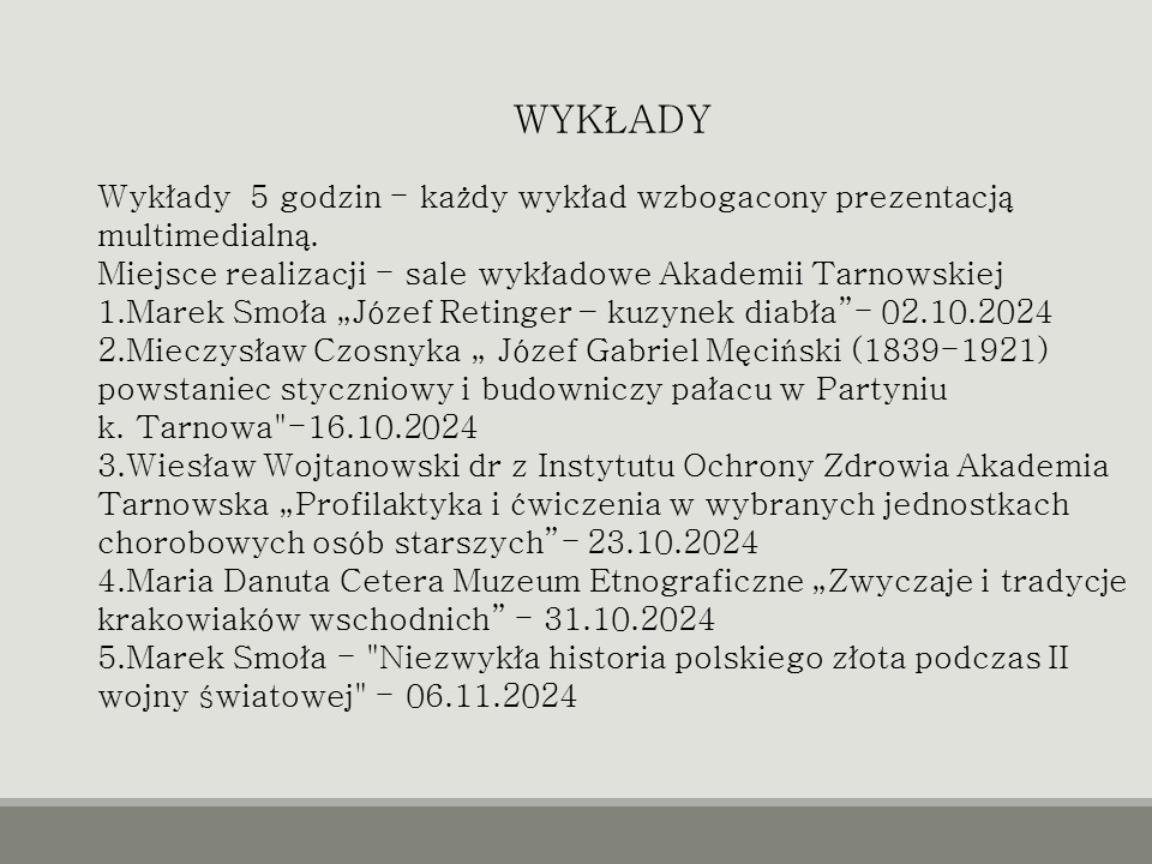 WYKŁADY

Wykłady 5 godzin – każdy wykład wzbogacony prezentacją multimedialną.
Miejsce realizacji – sale wykładowe Akademii Tarnowskiej
1.Marek Smoła „Józef Retinger – kuzynek diabła”– 02.10.2024
2.Mieczysław Czosnyka „ Józef Gabriel Męciński (1839–1921) powstaniec styczniowy i budowniczy pałacu w Partyniu k. Tarnowa"–16.10.2024
3.Wiesław Wojtanowski dr z Instytutu Ochrony Zdrowia Akademia Tarnowska „Profilaktyka i ćwiczenia w wybranych jednostkach chorobowych osób starszych”– 23.10.2024
4.Maria Danuta Cetera Muzeum Etnograficzne „Zwyczaje i tradycje krakowiaków wschodnich” – 31.10.2024
5.Marek Smoła – "Niezwykła historia polskiego złota podczas II wojny światowej" – 06.11.2024